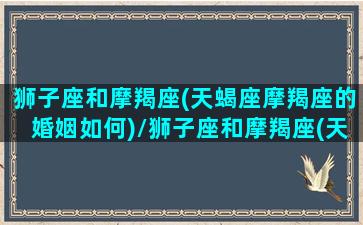 狮子座和摩羯座(天蝎座摩羯座的婚姻如何)/狮子座和摩羯座(天